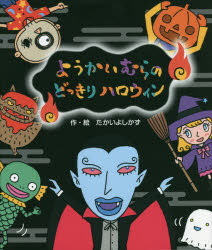 ようかいむらの
どっきりハロウィン

作・絵　たかいよしかず